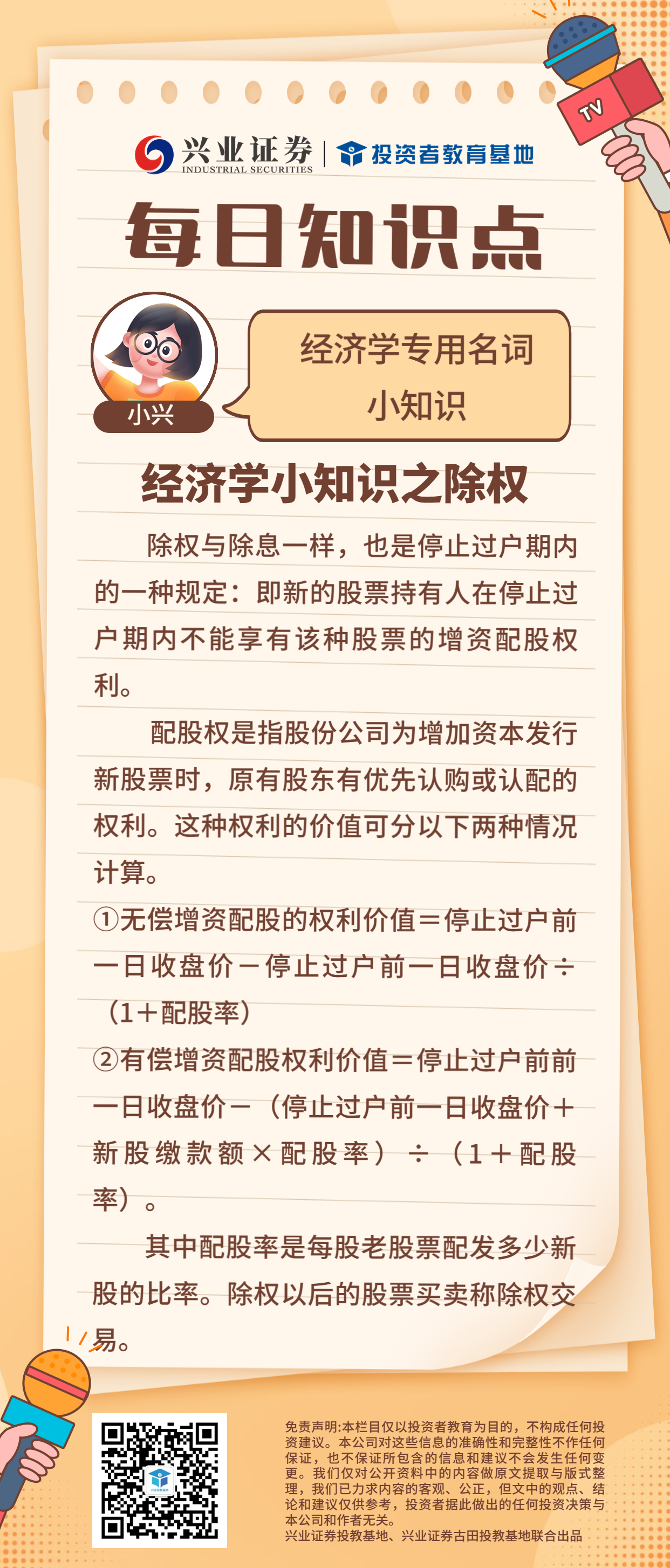 TV

兴业证券 INDUSTRIAL SECURITIES | 投资者教育基地

每日知识点

小兴

经济学专用名词小知识

经济学小知识之除权

除权与除息一样，也是停止过户期内的一种规定：即新的股票持有人在停止过户期内不能享有该种股票的增资配股权利。

配股权是指股份公司为增加资本发行新股票时，原有股东有优先认购或认配的权利。这种权利的价值可分以下两种情况计算。

①无偿增资配股的权利价值＝停止过户前一日收盘价－停止过户前一日收盘价÷（1＋配股率）

②有偿增资配股权利价值＝停止过户前前一日收盘价－（停止过户前一日收盘价＋新股缴款额×配股率）÷（1＋配股率）。

其中配股率是每股老股票配发多少新股的比率。除权以后的股票买卖称除权交易。

免责声明:本栏目仅以投资者教育为目的，不构成任何投资建议。本公司对这些信息的准确性和完整性不作任何保证，也不保证所包含的信息和建议不会发生任何变更。我们仅对公开资料中的内容做原文提取与版式整理，我们已力求内容的客观、公正，但文中的观点、结论和建议仅供参考，投资者据此做出的任何投资决策与本公司和作者无关。
兴业证券投教基地、兴业证券古田投教基地联合出品